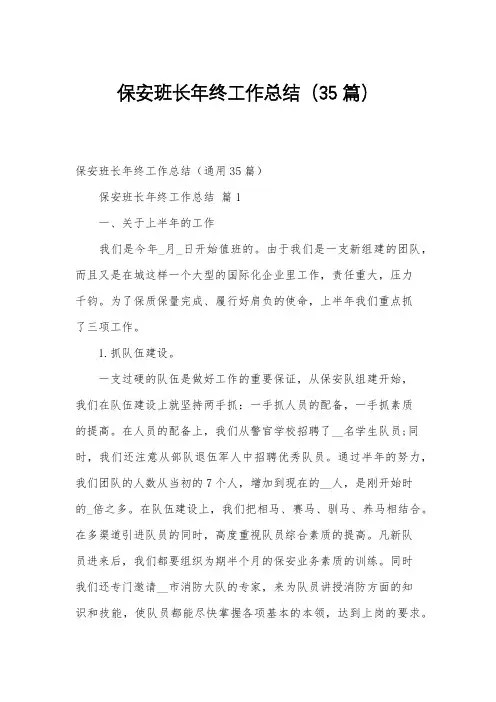 保安班长年终工作总结（35篇）

保安班长年终工作总结（通用35篇）

保安班长年终工作总结 篇1

一、关于上半年的工作

我们是今年_月_日开始值班的。由于我们是一支新组建的团队，而且又是在城这样一个大型的国际化企业里工作，责任重大，压力千钧。为了保质保量完成、履行好肩负的使命，上半年我们重点抓了三项工作。

1.抓队伍建设。

一支过硬的队伍是做好工作的重要保证，从保安队组建开始，我们在队伍建设上就坚持两手抓：一手抓人员的配备，一手抓素质的提高。在人员的配备上，我们从警官学校招聘了__名学生队员；同时，我们还注意从部队退伍军人中招聘优秀队员。通过半年的努力，我们团队的人数从当初的7个人，增加到现在的__人，是刚开始时的_倍之多。在队伍建设上，我们把相马、赛马、驯马、养马相结合。在多渠道引进队员的同时，高度重视队员综合素质的提高。凡新队员进来后，我们都要组织为期半个月的保安业务素质的训练。同时我们还专门邀请__市消防大队的专家，来为队员讲授消防方面的知识和技能，使队员都能尽快掌握各项基本的本领，达到上岗的要求。